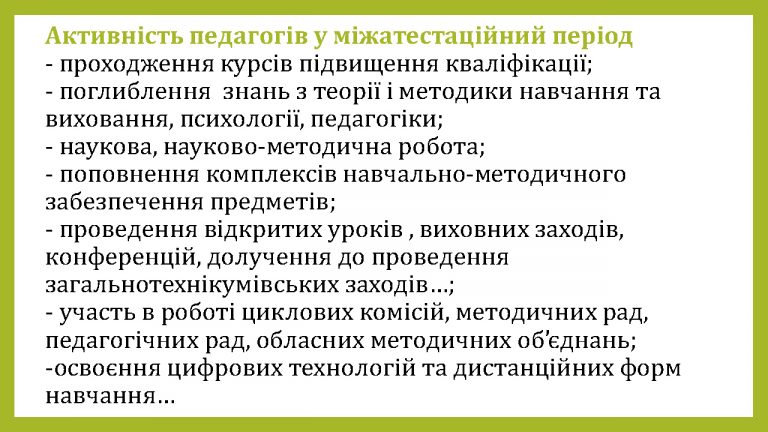 Активність педагогів у міжатестаційний період
- проходження курсів підвищення кваліфікації;
- поглиблення знань з теорії і методики навчання та виховання, психології, педагогіки;
- наукова, науково-методична робота;
- поповнення комплексів навчально-методичного забезпечення предметів;
- проведення відкритих уроків , виховних заходів, конференцій, долучення до проведення загальнотехнікумівських заходів…;
- участь в роботі циклових комісій, методичних рад, педагогічних рад, обласних методичних об'єднань;
-освоєння цифрових технологій та дистанційних форм навчання…